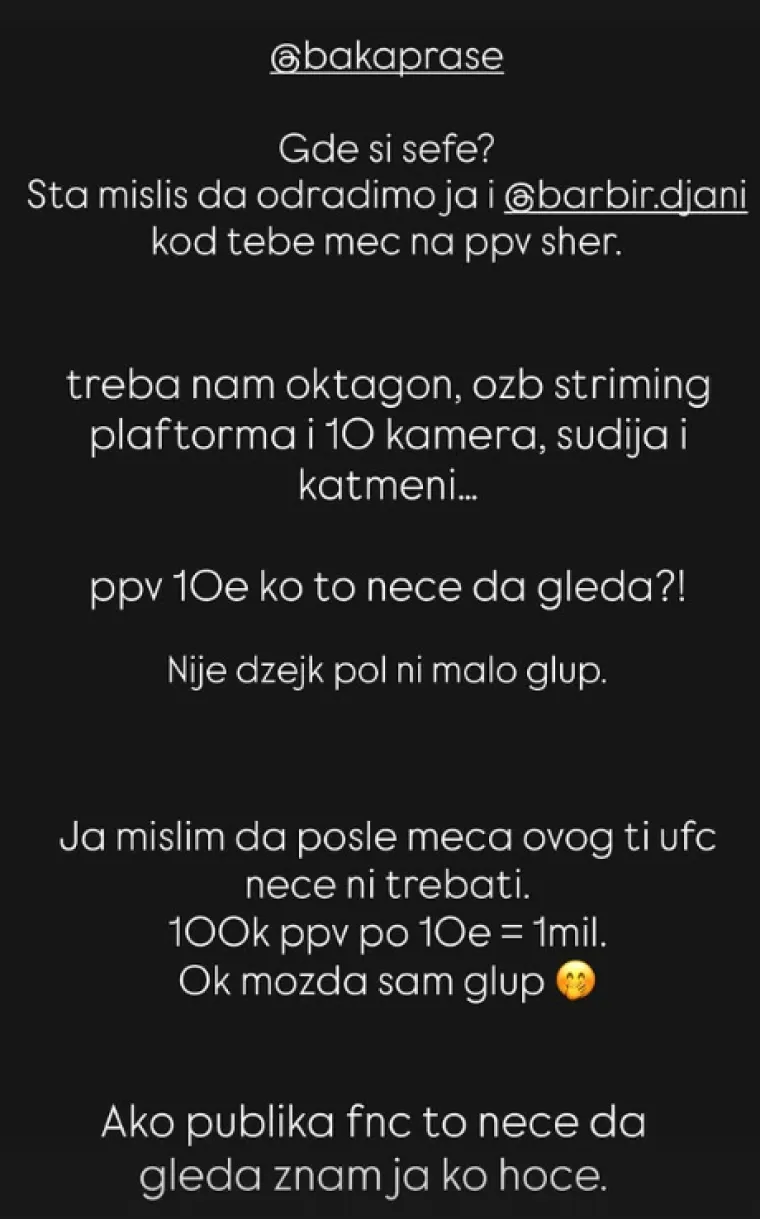 @bakaprase

Gde si sefe?
Sta mislis da odradimo ja i @barbir.djani kod tebe mec na ppv sher.

treba nam oktagon, ozb striming plaftorma i 10 kamera, sudija i katmeni...

ppv 10e ko to nece da gleda?!

Nije dzejk pol ni malo glup.

Ja mislim da posle meca ovog ti ufc nece ni trebati.
100k ppv po 10e = 1mil.
Ok mozda sam glup 🤭

Ako publika fnc to nece da gleda znam ja ko hoce.